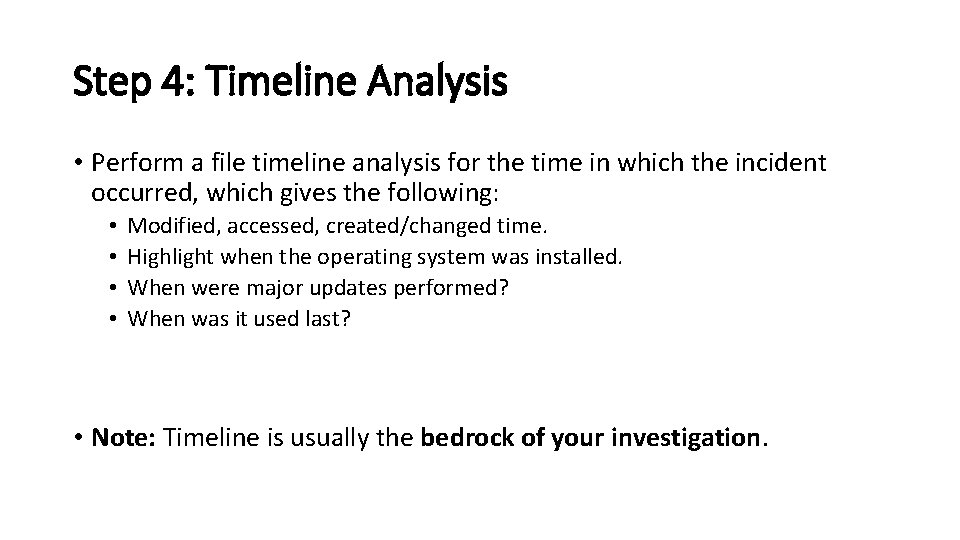 Step 4: Timeline Analysis

• Perform a file timeline analysis for the time in which the incident occurred, which gives the following:
  • Modified, accessed, created/changed time.
  • Highlight when the operating system was installed.
  • When were major updates performed?
  • When was it used last?

• Note: Timeline is usually the bedrock of your investigation.